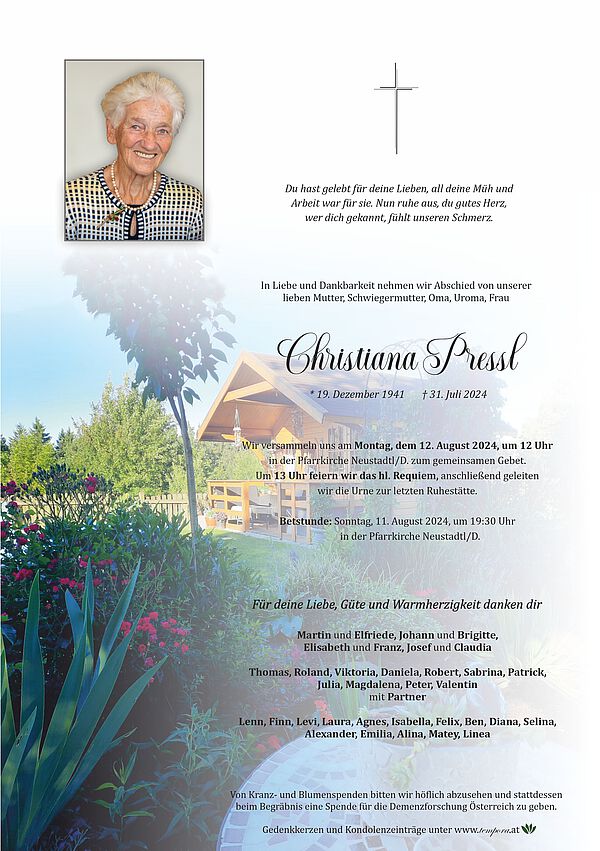 Du hast gelebt für deine Lieben, all deine Müh und Arbeit war für sie. Nun ruhe aus, du gutes Herz, wer dich gekannt, fühlt unseren Schmerz.

In Liebe und Dankbarkeit nehmen wir Abschied von unserer lieben Mutter, Schwiegermutter, Oma, Uroma, Frau

Christiana Pressl

* 19. Dezember 1941 † 31. Juli 2024

Wir versammeln uns am Montag, dem 12. August 2024, um 12 Uhr in der Pfarrkirche Neustadtl/D. zum gemeinsamen Gebet. Um 13 Uhr feiern wir das hl. Requiem, anschließend geleiten wir die Urne zur letzten Ruhestätte.

Betstunde: Sonntag, 11. August 2024, um 19:30 Uhr in der Pfarrkirche Neustadtl/D.

Für deine Liebe, Güte und Warmherzigkeit danken dir

Martin und Elfriede, Johann und Brigitte, Elisabeth und Franz, Josef und Claudia

Thomas, Roland, Viktoria, Daniela, Robert, Sabrina, Patrick, Julia, Magdalena, Peter, Valentin mit Partner

Lenn, Finn, Levi, Laura, Agnes, Isabella, Felix, Ben, Diana, Selina, Alexander, Emilia, Alina, Matey, Linea

Von Kranz- und Blumenspenden bitten wir höflich abzusehen und stattdessen beim Begräbnis eine Spende für die Demenzforschung Österreich zu geben.

Gedenkkerzen und Kondolenzeinträge unter www.tempora.at